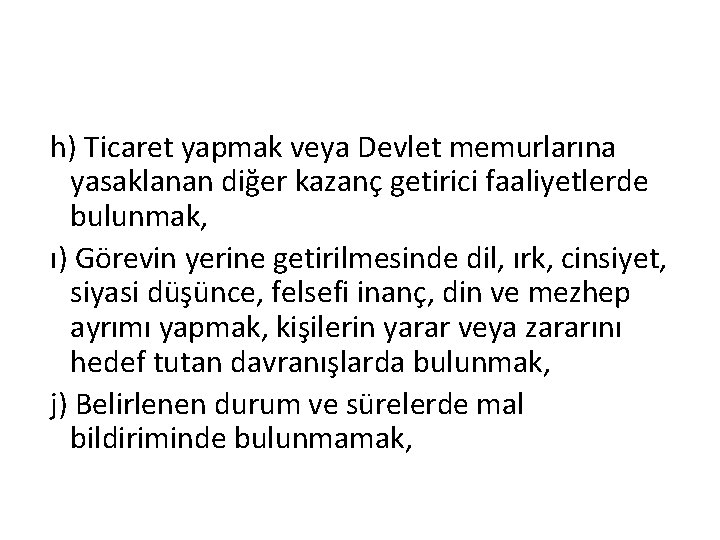 h) Ticaret yapmak veya Devlet memurlarına yasaklanan diğer kazanç getirici faaliyetlerde bulunmak,

ı) Görevin yerine getirilmesinde dil, ırk, cinsiyet, siyasi düşünce, felsefi inanç, din ve mezhep ayrımı yapmak, kişilerin yarar veya zararını hedef tutan davranışlarda bulunmak,

j) Belirlenen durum ve sürelerde mal bildiriminde bulunmamak,